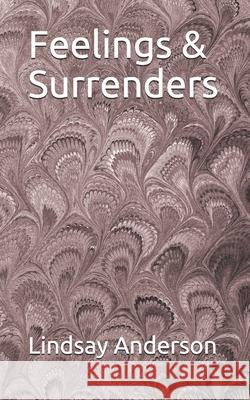 Feelings & Surrenders

Lindsay Anderson

Kraina Książek